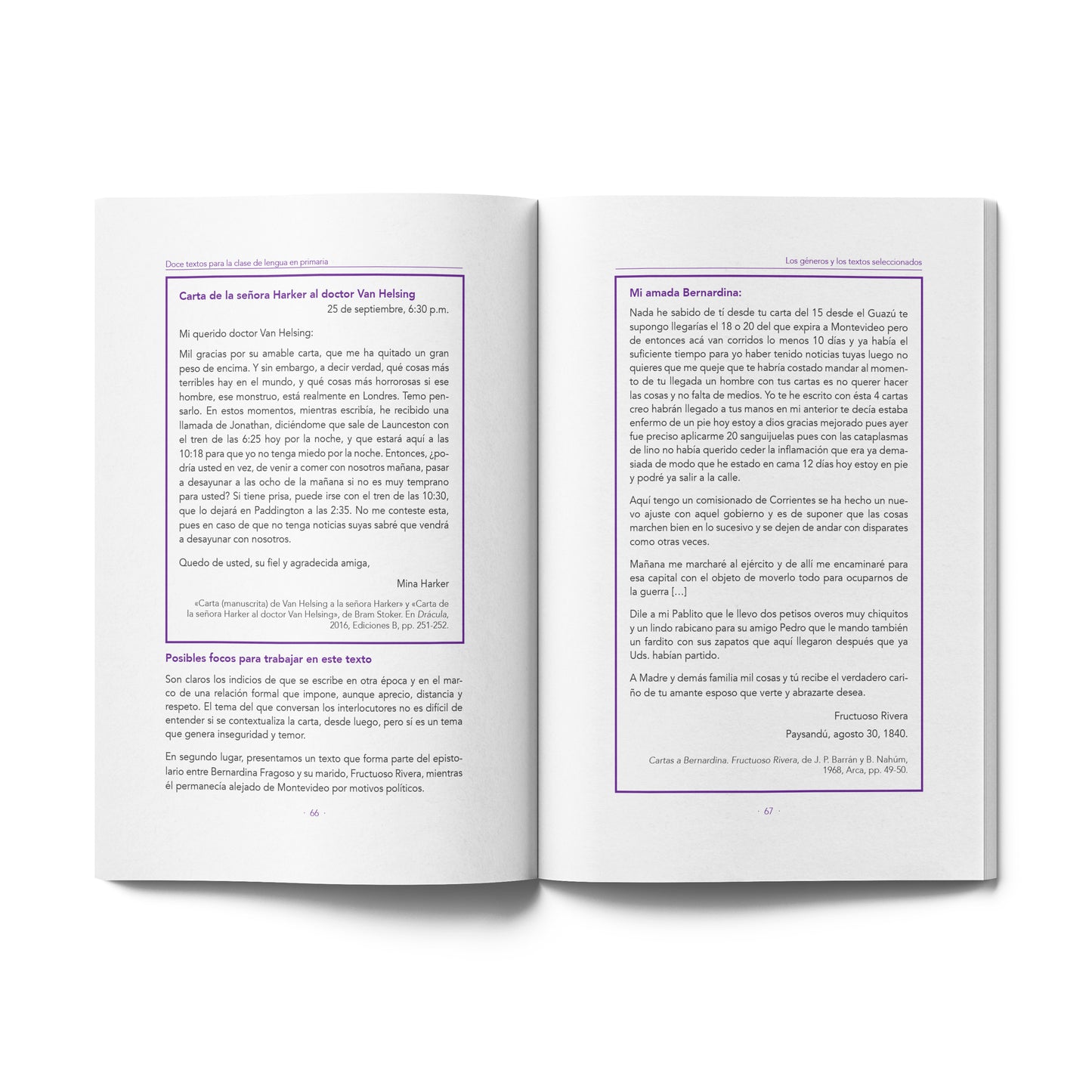 Doce textos para la clase de lengua en primaria

Carta de la señora Harker al doctor Van Helsing

25 de septiembre, 6:30 p.m.

Mi querido doctor Van Helsing:

Mil gracias por su amable carta, que me ha quitado un gran peso de encima. Y sin embargo, a decir verdad, qué cosas más terribles hay en el mundo, y qué cosas más horrorosas si ese hombre, ese monstruo, está realmente en Londres. Temo pensarlo. En estos momentos, mientras escribía, he recibido una llamada de Jonathan, diciéndome que sale de Launceston con el tren de las 6:25 hoy por la noche, y que estará aquí a las 10:18 para que yo no tenga miedo por la noche. Entonces, ¿podría usted en vez, de venir a comer con nosotros mañana, pasar a desayunar a las ocho de la mañana si no es muy temprano para usted? Si tiene prisa, puede irse con el tren de las 10:30, que lo dejará en Paddington a las 2:35. No me conteste esta, pues en caso de que no tenga noticias suyas sabré que vendrá a desayunar con nosotros.

Quedo de usted, su fiel y agradecida amiga,

Mina Harker

«Carta (manuscrita) de Van Helsing a la señora Harker» y «Carta de la señora Harker al doctor Van Helsing», de Bram Stoker. En Drácula, 2016, Ediciones B, pp. 251-252.

Posibles focos para trabajar en este texto

Son claros los indicios de que se escribe en otra época y en el marco de una relación formal que impone, aunque aprecio, distancia y respeto. El tema del que conversan los interlocutores no es difícil de entender si se contextualiza la carta, desde luego, pero sí es un tema que genera inseguridad y temor.

En segundo lugar, presentamos un texto que forma parte del epistolario entre Bernardina Fragoso y su marido, Fructuoso Rivera, mientras él permanecía alejado de Montevideo por motivos políticos.

· 66 ·

Los géneros y los textos seleccionados

Mi amada Bernardina:

Nada he sabido de tí desde tu carta del 15 desde el Guazú te supongo llegarías el 18 o 20 del que expira a Montevideo pero de entonces acá van corridos lo menos 10 días y ya había el suficiente tiempo para yo haber tenido noticias tuyas luego no quieres que me queje que te habría costado mandar al momento de tu llegada un hombre con tus cartas es no querer hacer las cosas y no falta de medios. Yo te he escrito con ésta 4 cartas creo habrán llegado a tus manos en mi anterior te decía estaba enfermo de un pie hoy estoy a dios gracias mejorado pues ayer fue preciso aplicarme 20 sanguijuelas pues con las cataplasmas de lino no había querido ceder la inflamación que era ya demasiada de modo que he estado en cama 12 días hoy estoy en pie y podré ya salir a la calle.

Aquí tengo un comisionado de Corrientes se ha hecho un nuevo ajuste con aquel gobierno y es de suponer que las cosas marchen bien en lo sucesivo y se dejen de andar con disparates como otras veces.

Mañana me marcharé al ejército y de allí me encaminaré para esa capital con el objeto de moverlo todo para ocuparnos de la guerra [...]

Dile a mi Pablito que le llevo dos petisos overos muy chiquitos y un lindo rabicano para su amigo Pedro que le mando también un fardito con sus zapatos que aquí llegaron después que ya Uds. habían partido.

A Madre y demás familia mil cosas y tú recibe el verdadero cariño de tu amante esposo que verte y abrazarte desea.

Fructuoso Rivera

Paysandú, agosto 30, 1840.

Cartas a Bernardina. Fructuoso Rivera, de J. P. Barrán y B. Nahúm, 1968, Arca, pp. 49-50.

· 67 ·